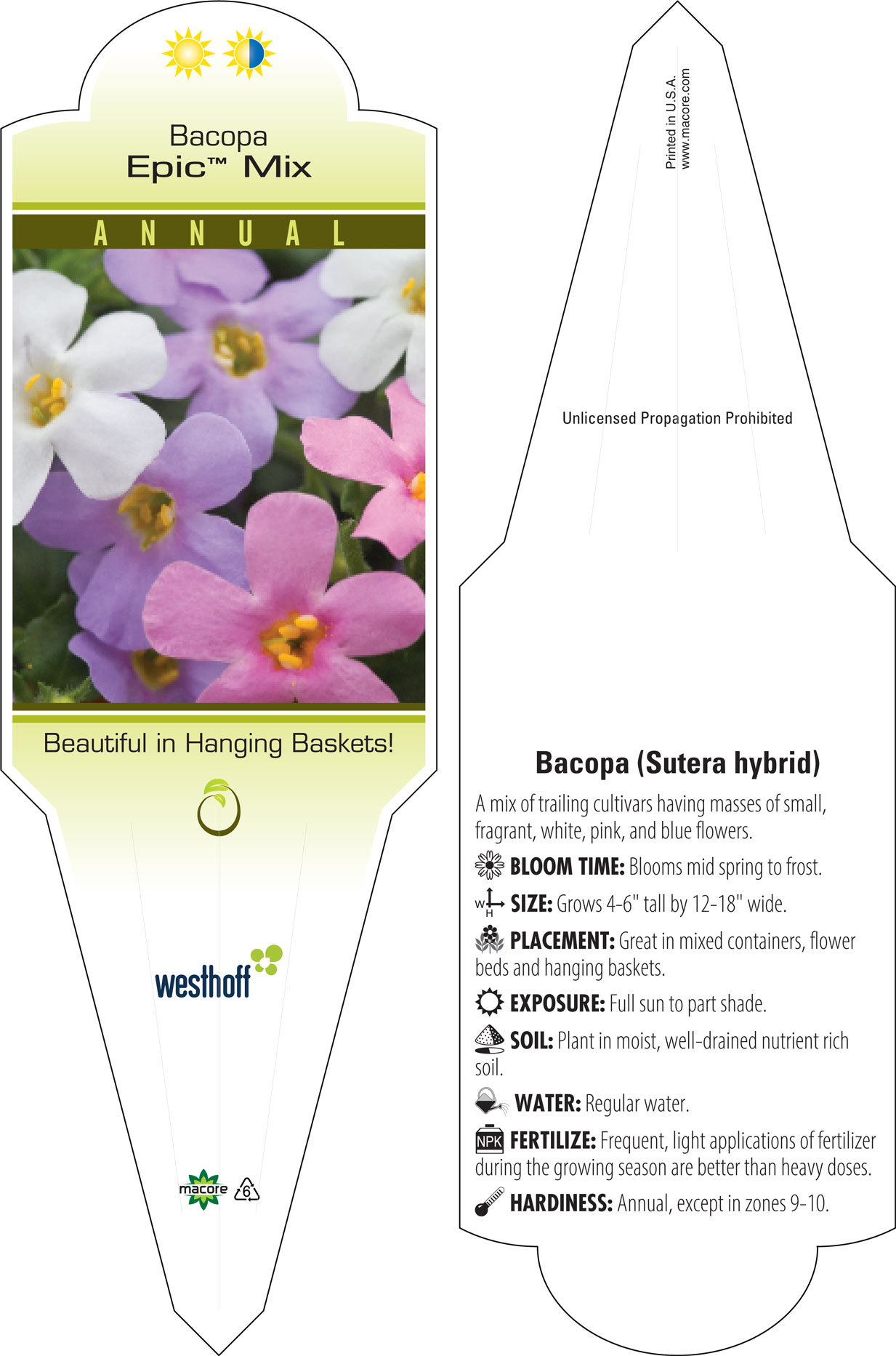 Bacopa
Epic™ Mix

ANNUAL

Beautiful in Hanging Baskets!

westhoff

macore 6

Printed in U.S.A.
www.macore.com

Unlicensed Propagation Prohibited

Bacopa (Sutera hybrid)

A mix of trailing cultivars having masses of small, fragrant, white, pink, and blue flowers.

BLOOM TIME: Blooms mid spring to frost.

W H SIZE: Grows 4-6" tall by 12-18" wide.

PLACEMENT: Great in mixed containers, flower beds and hanging baskets.

EXPOSURE: Full sun to part shade.

SOIL: Plant in moist, well-drained nutrient rich soil.

WATER: Regular water.

NPK FERTILIZE: Frequent, light applications of fertilizer during the growing season are better than heavy doses.

HARDINESS: Annual, except in zones 9-10.